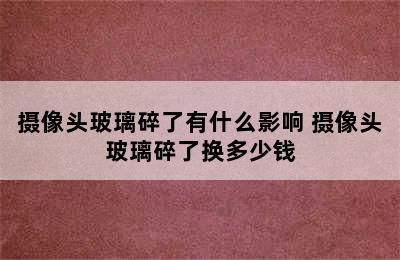 摄像头玻璃碎了有什么影响 摄像头玻璃碎了换多少钱